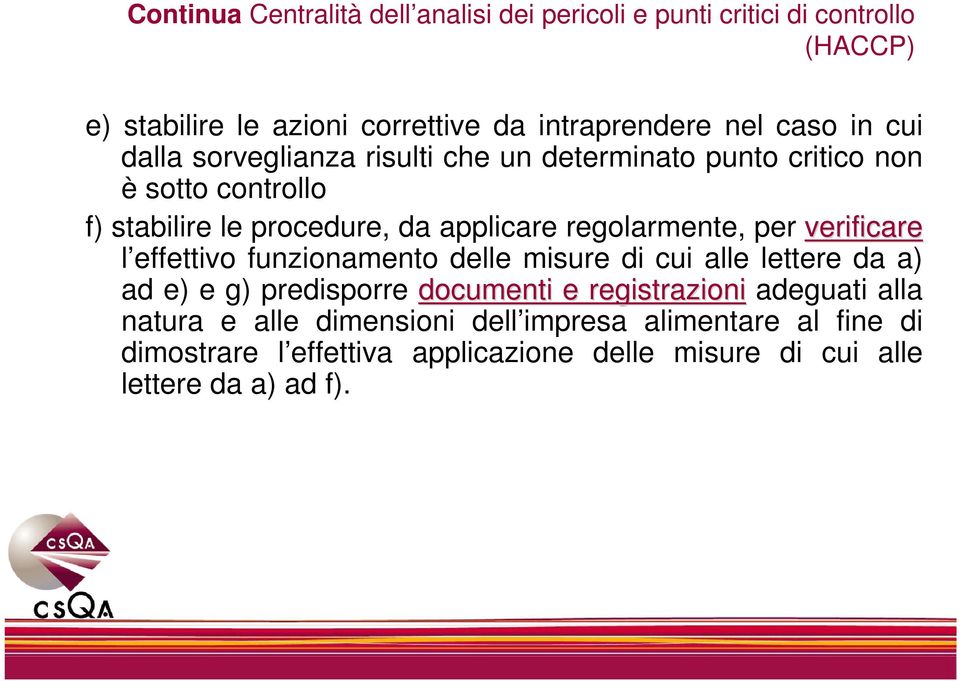 Continua Centralità dell’analisi dei pericoli e punti critici di controllo (HACCP)

e) stabilire le azioni correttive da intraprendere nel caso in cui dalla sorveglianza risulti che un determinato punto critico non è sotto controllo

f) stabilire le procedure, da applicare regolarmente, per verificare l’effettivo funzionamento delle misure di cui alle lettere da a) ad e) e g) predisporre documenti e registrazioni adeguati alla natura e alle dimensioni dell’impresa alimentare al fine di dimostrare l’effettiva applicazione delle misure di cui alle lettere da a) ad f).

CSQA

CSQA